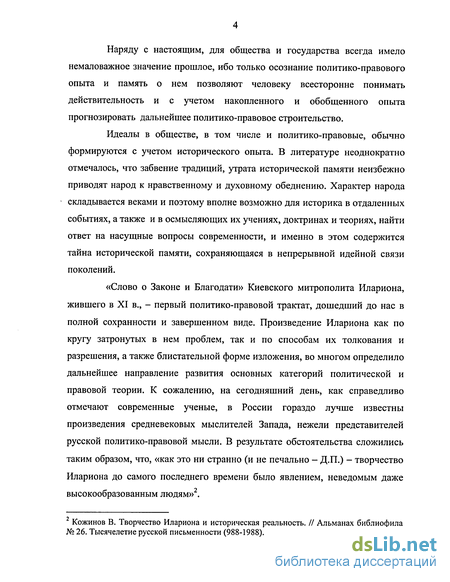 4

Наряду с настоящим, для общества и государства всегда имело немаловажное значение прошлое, ибо только осознание политико-правового опыта и память о нем позволяют человеку всесторонне понимать действительность и с учетом накопленного и обобщенного опыта прогнозировать дальнейшее политико-правовое строительство.

Идеалы в обществе, в том числе и политико-правовые, обычно формируются с учетом исторического опыта. В литературе неоднократно отмечалось, что забвение традиций, утрата исторической памяти неизбежно приводят народ к нравственному и духовному обеднению. Характер народа складывается веками и поэтому вполне возможно для историка в отдаленных событиях, а также и в осмысляющих их учениях, доктринах и теориях, найти ответ на насущные вопросы современности, и именно в этом содержится тайна исторической памяти, сохраняющаяся в непрерывной идейной связи поколений.

«Слово о Законе и Благодати» Киевского митрополита Илариона, жившего в XI в., – первый политико-правовой трактат, дошедший до нас в полной сохранности и завершенном виде. Произведение Илариона как по кругу затронутых в нем проблем, так и по способам их толкования и разрешения, а также блистательной форме изложения, во многом определило дальнейшее направление развития основных категорий политической и правовой теории. К сожалению, на сегодняшний день, как справедливо отмечают современные ученые, в России гораздо лучше известны произведения средневековых мыслителей Запада, нежели представителей русской политико-правовой мысли. В результате обстоятельства сложились таким образом, что, «как это ни странно (и не печально – Д.П.) – творчество Илариона до самого последнего времени было явлением, неведомым даже высокообразованным людям»$^2$.

$^2$ Кожинов В. Творчество Илариона и историческая реальность. // Альманах библиофила № 26. Тысячелетие русской письменности (988-1988).

dsLib.net
библиотека диссертаций